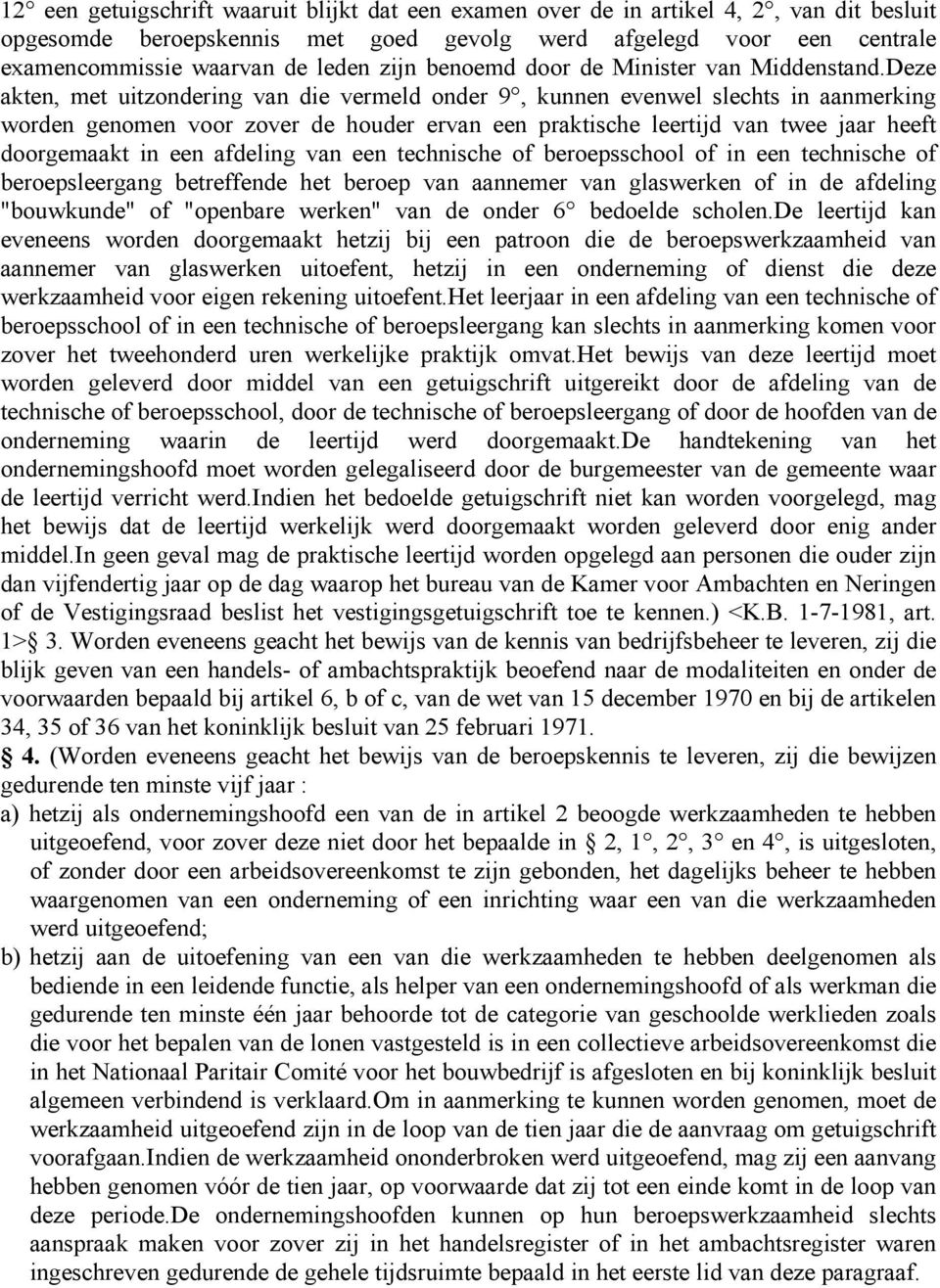 12° een getuigschrift waaruit blijkt dat een examen over de in artikel 4, 2°, van dit besluit opgesomde beroepskennis met goed gevolg werd afgelegd voor een centrale examencommissie waarvan de leden zijn benoemd door de Minister van Middenstand.Deze akten, met uitzondering van die vermeld onder 9°, kunnen evenwel slechts in aanmerking worden genomen voor zover de houder ervan een praktische leertijd van twee jaar heeft doorgemaakt in een afdeling van een technische of beroepsschool of in een technische of beroepsleergang betreffende het beroep van aannemer van glaswerken of in de afdeling "bouwkunde" of "openbare werken" van de onder 6° bedoelde scholen.De leertijd kan eveneens worden doorgemaakt hetzij bij een patroon die de beroepswerkzaamheid van aannemer van glaswerken uitoefent, hetzij in een onderneming of dienst die deze werkzaamheid voor eigen rekening uitoefent.Het leerjaar in een afdeling van een technische of beroepsschool of in een technische of beroepsleergang kan slechts in aanmerking komen voor zover het tweehonderd uren werkelijke praktijk omvat.Het bewijs van deze leertijd moet worden geleverd door middel van een getuigschrift uitgereikt door de afdeling van de technische of beroepsschool, door de technische of beroepsleergang of door de hoofden van de onderneming waarin de leertijd werd doorgemaakt.De handtekening van het ondernemingshoofd moet worden gelegaliseerd door de burgemeester van de gemeente waar de leertijd verricht werd.Indien het bedoelde getuigschrift niet kan worden voorgelegd, mag het bewijs dat de leertijd werkelijk werd doorgemaakt worden geleverd door enig ander middel.In geen geval mag de praktische leertijd worden opgelegd aan personen die ouder zijn dan vijfendertig jaar op de dag waarop het bureau van de Kamer voor Ambachten en Neringen of de Vestigingsraad beslist het vestigingsgetuigschrift toe te kennen.) <K.B. 1-7-1981, art. 1> § 3. Worden eveneens geacht het bewijs van de kennis van bedrijfsbeheer te leveren, zij die blijk geven van een handels- of ambachtspraktijk beoefend naar de modaliteiten en onder de voorwaarden bepaald bij artikel 6, b of c, van de wet van 15 december 1970 en bij de artikelen 34, 35 of 36 van het koninklijk besluit van 25 februari 1971.

§ 4. (Worden eveneens geacht het bewijs van de beroepskennis te leveren, zij die bewijzen gedurende ten minste vijf jaar :

a) hetzij als ondernemingshoofd een van de in artikel 2 beoogde werkzaamheden te hebben uitgeoefend, voor zover deze niet door het bepaalde in § 2, 1°, 2°, 3° en 4°, is uitgesloten, of zonder door een arbeidsovereenkomst te zijn gebonden, het dagelijks beheer te hebben waargenomen van een onderneming of een inrichting waar een van die werkzaamheden werd uitgeoefend;

b) hetzij aan de uitoefening van een van die werkzaamheden te hebben deelgenomen als bediende in een leidende functie, als helper van een ondernemingshoofd of als werkman die gedurende ten minste één jaar behoorde tot de categorie van geschoolde werklieden zoals die voor het bepalen van de lonen vastgesteld is in een collectieve arbeidsovereenkomst die in het Nationaal Paritair Comité voor het bouwbedrijf is afgesloten en bij koninklijk besluit algemeen verbindend is verklaard.Om in aanmerking te kunnen worden genomen, moet de werkzaamheid uitgeoefend zijn in de loop van de tien jaar die de aanvraag om getuigschrift voorafgaan.Indien de werkzaamheid ononderbroken werd uitgeoefend, mag zij een aanvang hebben genomen vóór de tien jaar, op voorwaarde dat zij tot een einde komt in de loop van deze periode.De ondernemingshoofden kunnen op hun beroepswerkzaamheid slechts aanspraak maken voor zover zij in het handelsregister of in het ambachtsregister waren ingeschreven gedurende de gehele tijdsruimte bepaald in het eerste lid van deze paragraaf.